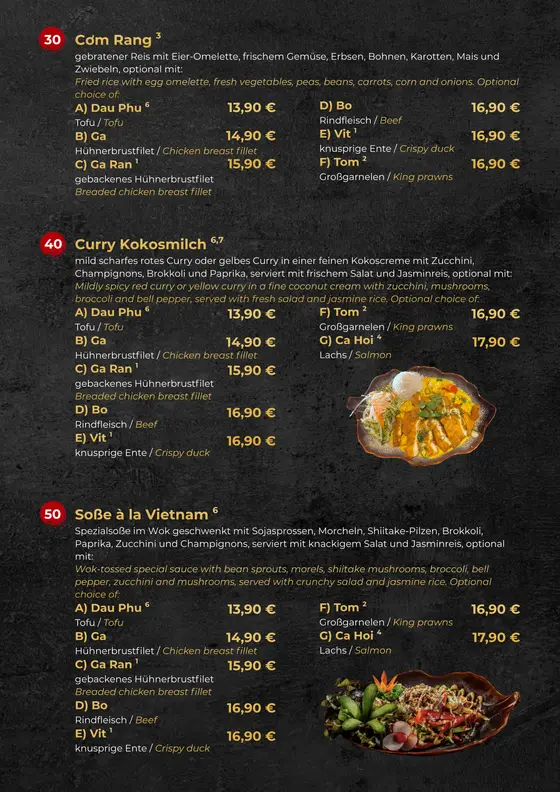 30 Cơm Rang $^{3}$

gebratener Reis mit Eier-Omelette, frischem Gemüse, Erbsen, Bohnen, Karotten, Mais und Zwiebeln, optional mit:
Fried rice with egg omelette, fresh vegetables, peas, beans, carrots, corn and onions. Optional choice of:

A) Dau Phu $^{6}$ 13,90 €
Tofu / Tofu
B) Ga 14,90 €
Hühnerbrustfilet / Chicken breast fillet
C) Ga Ran $^{1}$ 15,90 €
gebackenes Hühnerbrustfilet
Breaded chicken breast fillet

D) Bo 16,90 €
Rindfleisch / Beef
E) Vit $^{1}$ 16,90 €
knusprige Ente / Crispy duck
F) Tom $^{2}$ 16,90 €
Großgarnelen / King prawns

40 Curry Kokosmilch $^{6,7}$

mild scharfes rotes Curry oder gelbes Curry in einer feinen Kokoscreme mit Zucchini, Champignons, Brokkoli und Paprika, serviert mit frischem Salat und Jasminreis, optional mit:
Mildly spicy red curry or yellow curry in a fine coconut cream with zucchini, mushrooms, broccoli and bell pepper, served with fresh salad and jasmine rice. Optional choice of:

A) Dau Phu $^{6}$ 13,90 €
Tofu / Tofu
B) Ga 14,90 €
Hühnerbrustfilet / Chicken breast fillet
C) Ga Ran $^{1}$ 15,90 €
gebackenes Hühnerbrustfilet
Breaded chicken breast fillet
D) Bo 16,90 €
Rindfleisch / Beef
E) Vit $^{1}$ 16,90 €
knusprige Ente / Crispy duck

F) Tom $^{2}$ 16,90 €
Großgarnelen / King prawns
G) Ca Hoi $^{4}$ 17,90 €
Lachs / Salmon

50 Soße à la Vietnam $^{6}$

Spezialsoße im Wok geschwenkt mit Sojasprossen, Morcheln, Shiitake-Pilzen, Brokkoli, Paprika, Zucchini und Champignons, serviert mit knackigem Salat und Jasminreis, optional mit:
Wok-tossed special sauce with bean sprouts, morels, shiitake mushrooms, broccoli, bell pepper, zucchini and mushrooms, served with crunchy salad and jasmine rice. Optional choice of:

A) Dau Phu $^{6}$ 13,90 €
Tofu / Tofu
B) Ga 14,90 €
Hühnerbrustfilet / Chicken breast fillet
C) Ga Ran $^{1}$ 15,90 €
gebackenes Hühnerbrustfilet
Breaded chicken breast fillet
D) Bo 16,90 €
Rindfleisch / Beef
E) Vit $^{1}$ 16,90 €
knusprige Ente / Crispy duck

F) Tom $^{2}$ 16,90 €
Großgarnelen / King prawns
G) Ca Hoi $^{4}$ 17,90 €
Lachs / Salmon